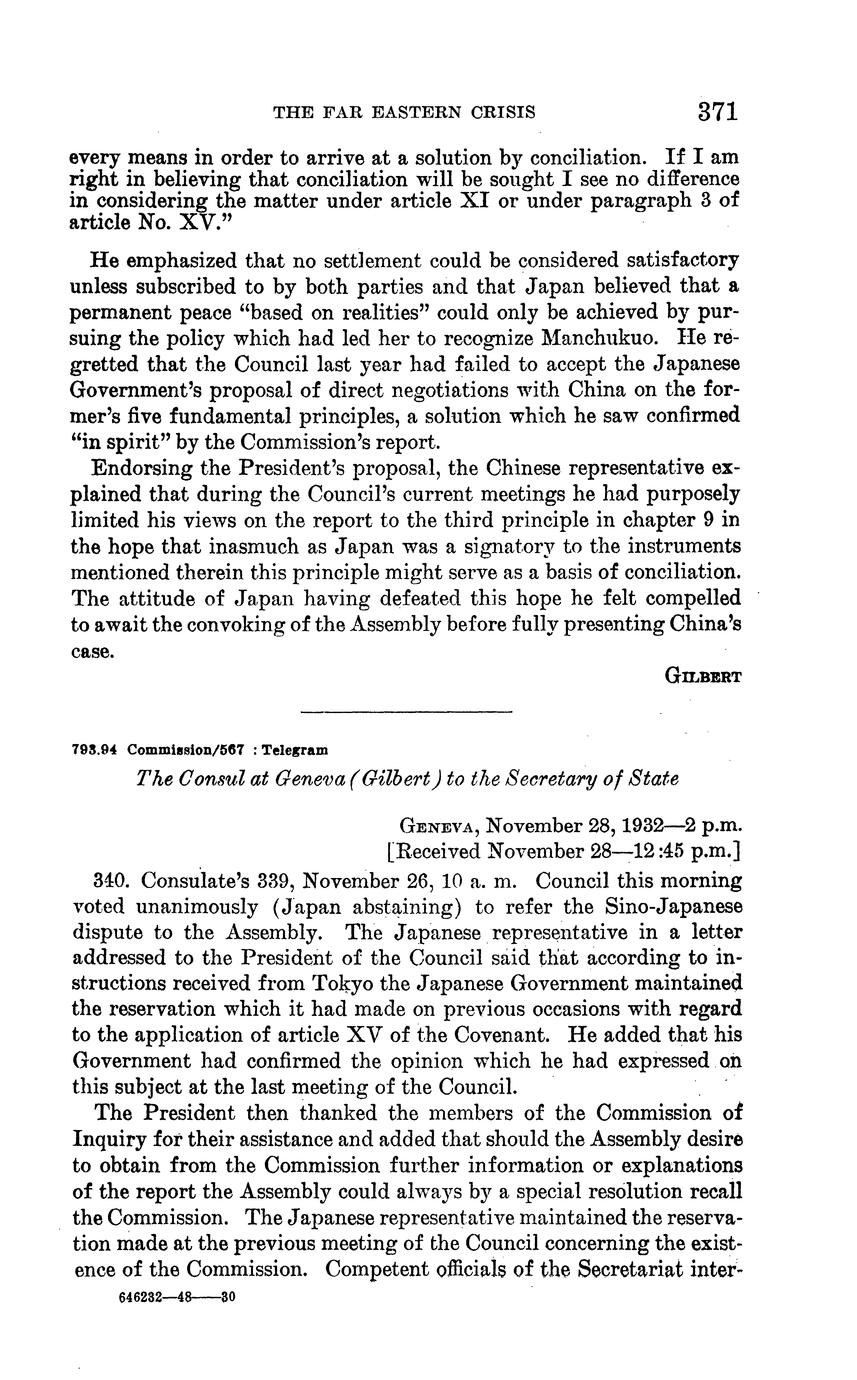 THE FAR EASTERN CRISIS 371

every means in order to arrive at a solution by conciliation. If I am right in believing that conciliation will be sought I see no difference in considering the matter under article XI or under paragraph 3 of article No. XV."

He emphasized that no settlement could be considered satisfactory unless subscribed to by both parties and that Japan believed that a permanent peace "based on realities" could only be achieved by pursuing the policy which had led her to recognize Manchukuo. He regretted that the Council last year had failed to accept the Japanese Government's proposal of direct negotiations with China on the former's five fundamental principles, a solution which he saw confirmed "in spirit" by the Commission's report.

Endorsing the President's proposal, the Chinese representative explained that during the Council's current meetings he had purposely limited his views on the report to the third principle in chapter 9 in the hope that inasmuch as Japan was a signatory to the instruments mentioned therein this principle might serve as a basis of conciliation. The attitude of Japan having defeated this hope he felt compelled to await the convoking of the Assembly before fully presenting China's case.

GILBERT

793.94 Commission/567 : Telegram

The Consul at Geneva (Gilbert) to the Secretary of State

GENEVA, November 28, 1932—2 p.m.
[Received November 28—12:45 p.m.]

340. Consulate's 339, November 26, 10 a. m. Council this morning voted unanimously (Japan abstaining) to refer the Sino-Japanese dispute to the Assembly. The Japanese representative in a letter addressed to the President of the Council said that according to instructions received from Tokyo the Japanese Government maintained the reservation which it had made on previous occasions with regard to the application of article XV of the Covenant. He added that his Government had confirmed the opinion which he had expressed on this subject at the last meeting of the Council.

The President then thanked the members of the Commission of Inquiry for their assistance and added that should the Assembly desire to obtain from the Commission further information or explanations of the report the Assembly could always by a special resolution recall the Commission. The Japanese representative maintained the reservation made at the previous meeting of the Council concerning the existence of the Commission. Competent officials of the Secretariat inter-

646232—48——30